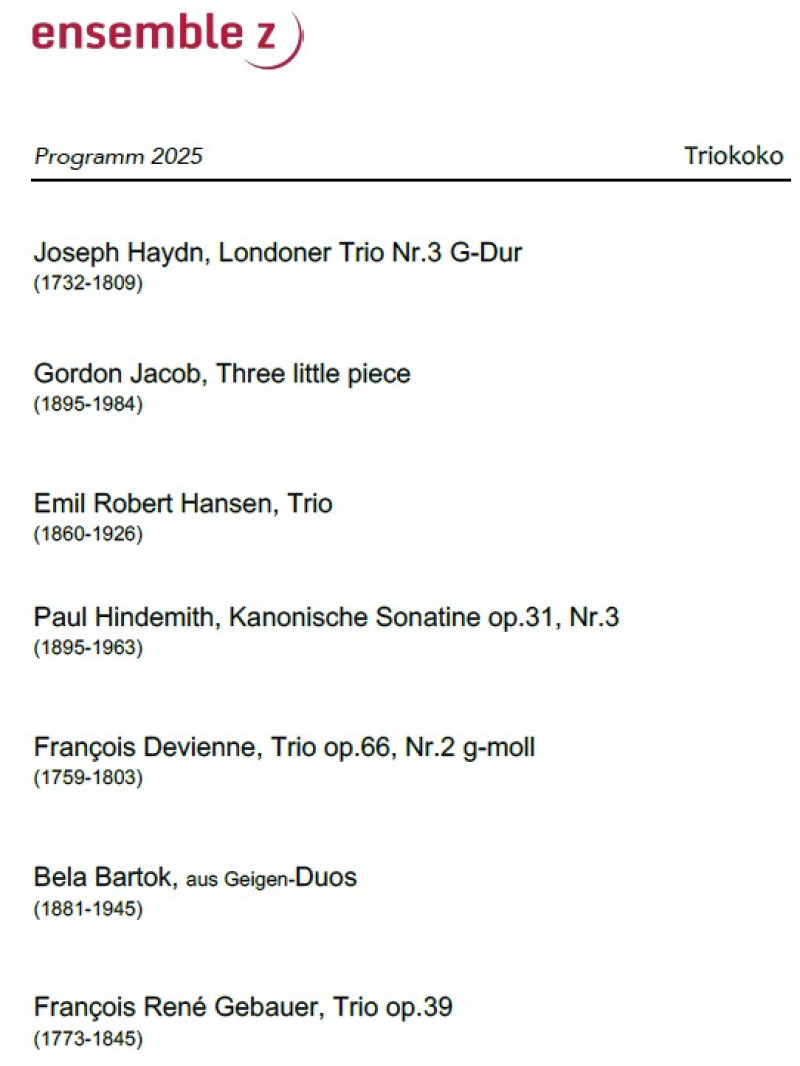 ensemble z

Programm 2025

Triokoko

Joseph Haydn, Londoner Trio Nr.3 G-Dur
(1732-1809)

Gordon Jacob, Three little piece
(1895-1984)

Emil Robert Hansen, Trio
(1860-1926)

Paul Hindemith, Kanonische Sonatine op.31, Nr.3
(1895-1963)

François Devienne, Trio op.66, Nr.2 g-moll
(1759-1803)

Bela Bartok, aus Geigen-Duos
(1881-1945)

François René Gebauer, Trio op.39
(1773-1845)